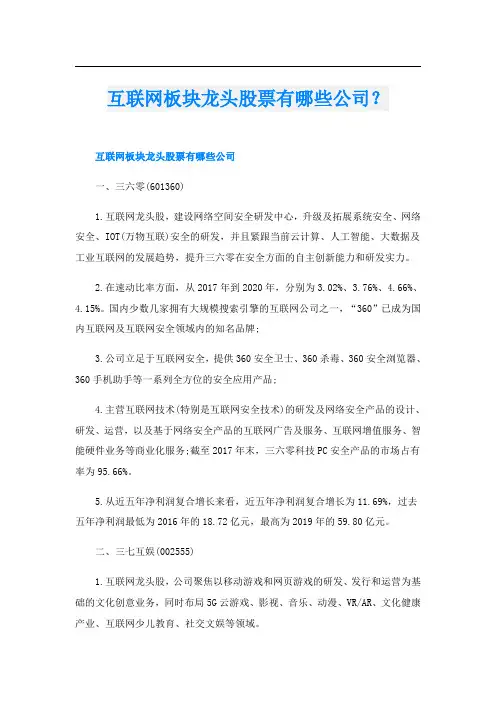 互联网板块龙头股票有哪些公司？

互联网板块龙头股票有哪些公司

一、三六零(601360)

1.互联网龙头股，建设网络空间安全研发中心，升级及拓展系统安全、网络安全、IOT(万物互联)安全的研发，并且紧跟当前云计算、人工智能、大数据及工业互联网的发展趋势，提升三六零在安全方面的自主创新能力和研发实力。

2.在速动比率方面，从2017年到2020年，分别为3.02%、3.76%、4.66%、4.15%。国内少数几家拥有大规模搜索引擎的互联网公司之一，“360”已成为国内互联网及互联网安全领域内的知名品牌；

3.公司立足于互联网安全，提供360安全卫士、360杀毒、360安全浏览器、360手机助手等一系列全方位的安全应用产品；

4.主营互联网技术(特别是互联网安全技术)的研发及网络安全产品的设计、研发、运营，以及基于网络安全产品的互联网广告及服务、互联网增值服务、智能硬件业务等商业化服务；截至2017年末，三六零科技PC安全产品的市场占有率为95.66%。

5.从近五年净利润复合增长来看，近五年净利润复合增长为11.69%，过去五年净利润最低为2016年的18.72亿元，最高为2019年的59.80亿元。

二、三七互娱(002555)

1.互联网龙头股，公司聚焦以移动游戏和网页游戏的研发、发行和运营为基础的文化创意业务，同时布局5G云游戏、影视、音乐、动漫、VR/AR、文化健康产业、互联网少儿教育、社交文娱等领域。